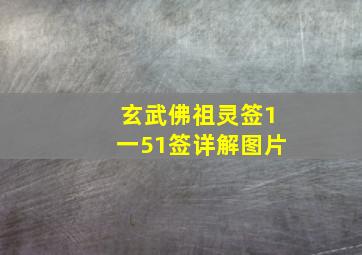 玄武佛祖灵签1一51签详解图片